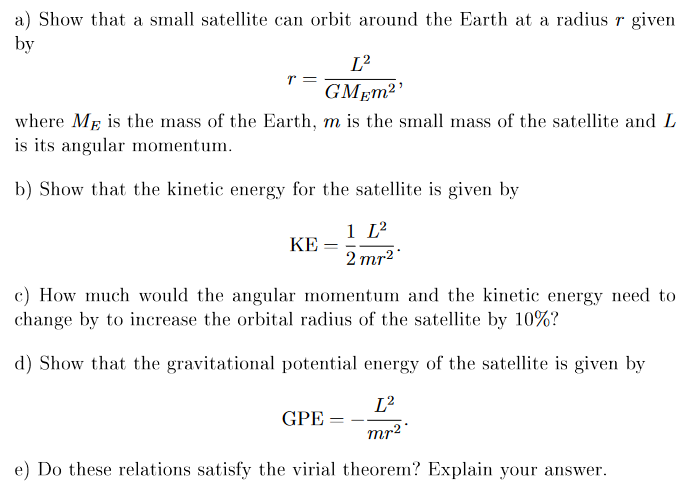 a) Show that a small satellite can orbit around the Earth at a radius $r$ given by

$$r = \frac{L^2}{GM_E m^2},$$

where $M_E$ is the mass of the Earth, $m$ is the small mass of the satellite and $L$ is its angular momentum.

b) Show that the kinetic energy for the satellite is given by

$$\text{KE} = \frac{1}{2}\frac{L^2}{mr^2}.$$

c) How much would the angular momentum and the kinetic energy need to change by to increase the orbital radius of the satellite by 10%?

d) Show that the gravitational potential energy of the satellite is given by

$$\text{GPE} = -\frac{L^2}{mr^2}.$$

e) Do these relations satisfy the virial theorem? Explain your answer.